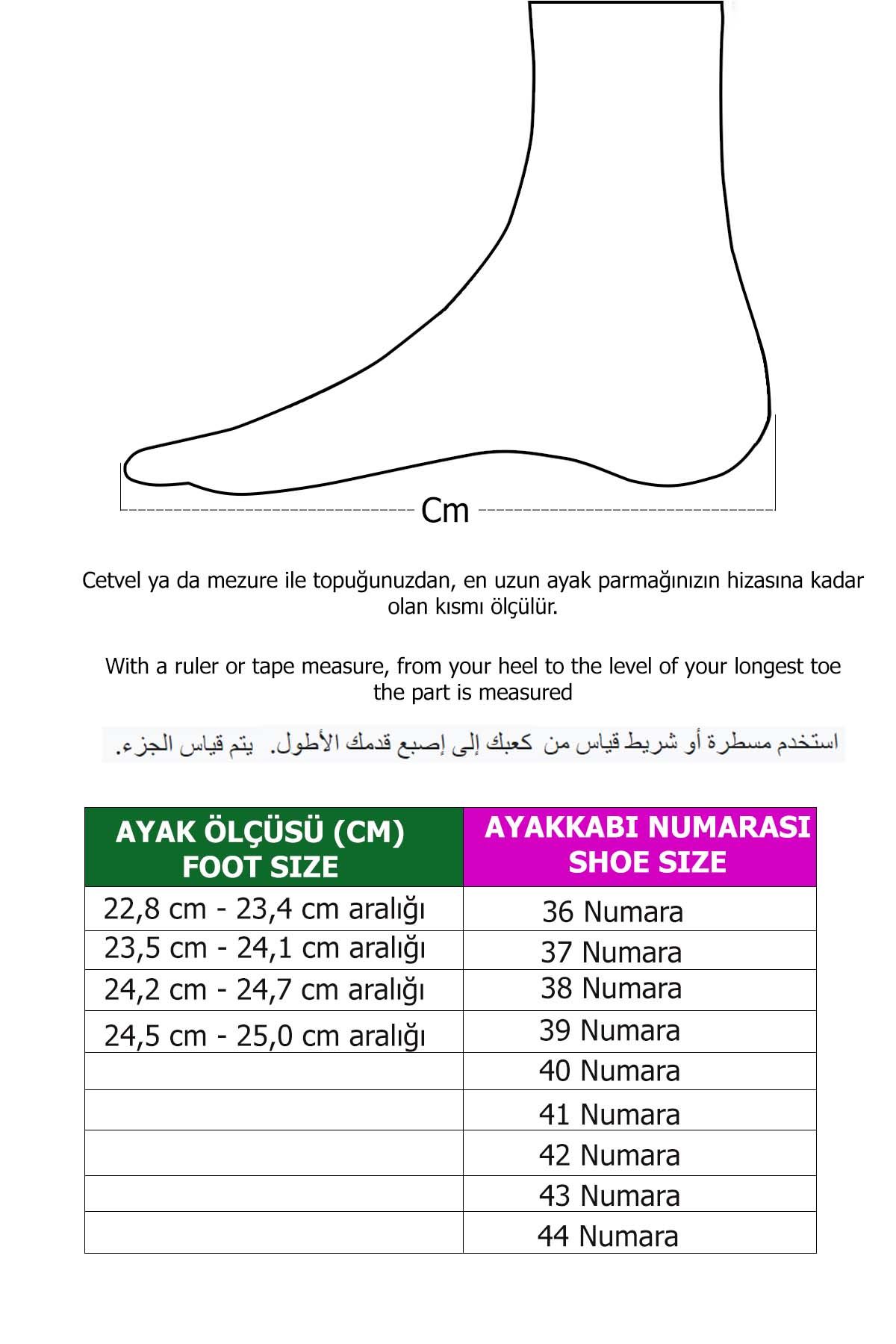 Cm

Cetvel ya da mezure ile topuğunuzdan, en uzun ayak parmağınızın hizasına kadar olan kısmı ölçülür.

With a ruler or tape measure, from your heel to the level of your longest toe the part is measured

استخدم مسطرة أو شريط قياس من كعبك إلى إصبع قدمك الأطول. يتم قياس الجزء.

| AYAK ÖLÇÜSÜ (CM) FOOT SIZE | AYAKKABI NUMARASI SHOE SIZE |
|---|---|
| 22,8 cm - 23,4 cm aralığı | 36 Numara |
| 23,5 cm - 24,1 cm aralığı | 37 Numara |
| 24,2 cm - 24,7 cm aralığı | 38 Numara |
| 24,5 cm - 25,0 cm aralığı | 39 Numara |
| | 40 Numara |
| | 41 Numara |
| | 42 Numara |
| | 43 Numara |
| | 44 Numara |